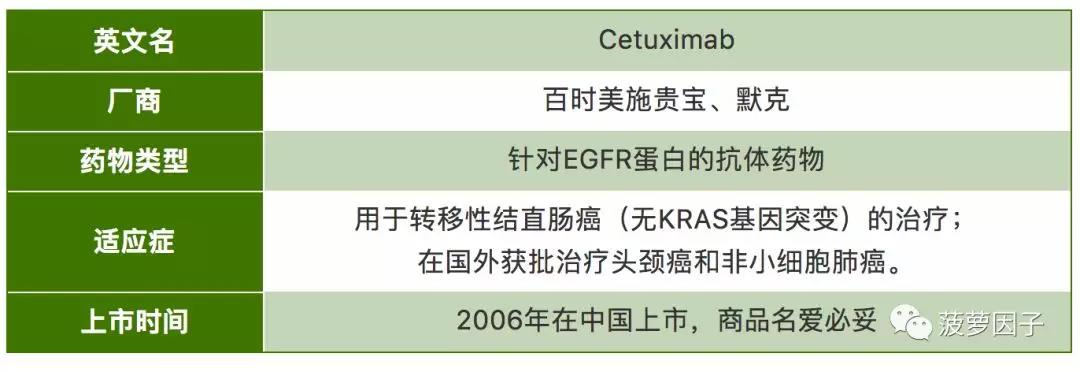 | 英文名 | Cetuximab |
|---|---|
| 厂商 | 百时美施贵宝、默克 |
| 药物类型 | 针对EGFR蛋白的抗体药物 |
| 适应症 | 用于转移性结直肠癌（无KRAS基因突变）的治疗；在国外获批治疗头颈癌和非小细胞肺癌。 |
| 上市时间 | 2006年在中国上市，商品名爱必妥 |

菠萝因子